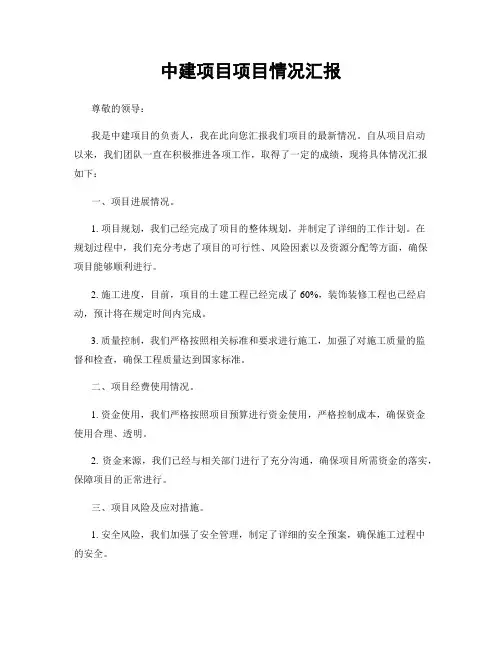 中建项目项目情况汇报

尊敬的领导：

我是中建项目的负责人，我在此向您汇报我们项目的最新情况。自从项目启动以来，我们团队一直在积极推进各项工作，取得了一定的成绩，现将具体情况汇报如下：

一、项目进展情况。

1. 项目规划，我们已经完成了项目的整体规划，并制定了详细的工作计划。在规划过程中，我们充分考虑了项目的可行性、风险因素以及资源分配等方面，确保项目能够顺利进行。

2. 施工进度，目前，项目的土建工程已经完成了 60%，装饰装修工程也已经启动，预计将在规定时间内完成。

3. 质量控制，我们严格按照相关标准和要求进行施工，加强了对施工质量的监督和检查，确保工程质量达到国家标准。

二、项目经费使用情况。

1. 资金使用，我们严格按照项目预算进行资金使用，严格控制成本，确保资金使用合理、透明。

2. 资金来源，我们已经与相关部门进行了充分沟通，确保项目所需资金的落实，保障项目的正常进行。

三、项目风险及应对措施。

1. 安全风险，我们加强了安全管理，制定了详细的安全预案，确保施工过程中的安全。